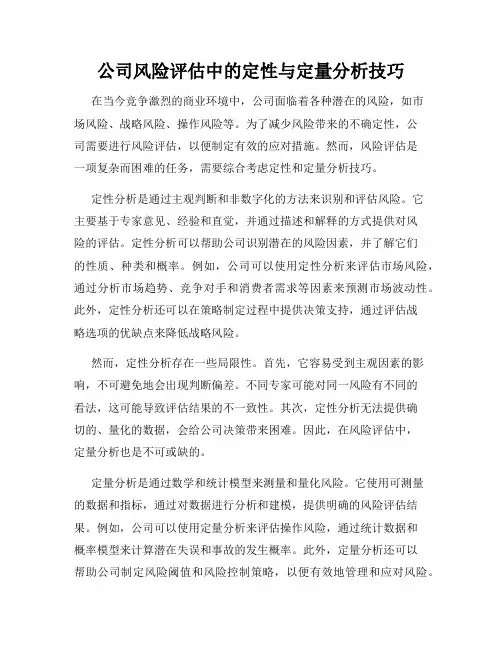 公司风险评估中的定性与定量分析技巧

在当今竞争激烈的商业环境中，公司面临着各种潜在的风险，如市场风险、战略风险、操作风险等。为了减少风险带来的不确定性，公司需要进行风险评估，以便制定有效的应对措施。然而，风险评估是一项复杂而困难的任务，需要综合考虑定性和定量分析技巧。

定性分析是通过主观判断和非数字化的方法来识别和评估风险。它主要基于专家意见、经验和直觉，并通过描述和解释的方式提供对风险的评估。定性分析可以帮助公司识别潜在的风险因素，并了解它们的性质、种类和概率。例如，公司可以使用定性分析来评估市场风险，通过分析市场趋势、竞争对手和消费者需求等因素来预测市场波动性。此外，定性分析还可以在策略制定过程中提供决策支持，通过评估战略选项的优缺点来降低战略风险。

然而，定性分析存在一些局限性。首先，它容易受到主观因素的影响，不可避免地会出现判断偏差。不同专家可能对同一风险有不同的看法，这可能导致评估结果的不一致性。其次，定性分析无法提供确切的、量化的数据，会给公司决策带来困难。因此，在风险评估中，定量分析也是不可或缺的。

定量分析是通过数学和统计模型来测量和量化风险。它使用可测量的数据和指标，通过对数据进行分析和建模，提供明确的风险评估结果。例如，公司可以使用定量分析来评估操作风险，通过统计数据和概率模型来计算潜在失误和事故的发生概率。此外，定量分析还可以帮助公司制定风险阈值和风险控制策略，以便有效地管理和应对风险。